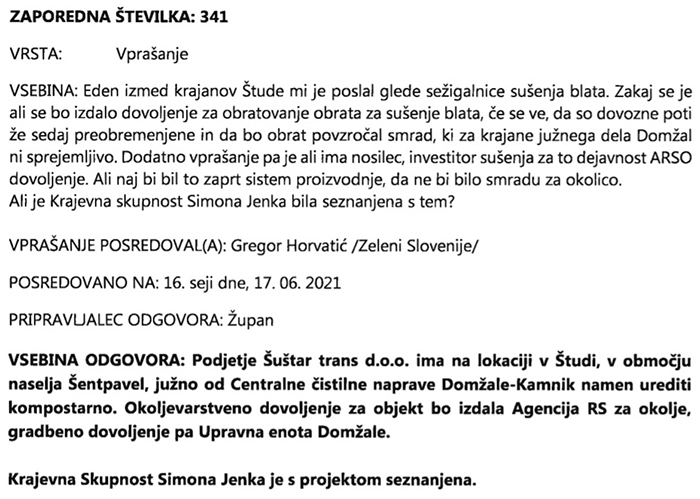 ZAPOREDNA ŠTEVILKA: 341

VRSTA: Vprašanje

VSEBINA: Eden izmed krajanov Štude mi je poslal glede sežigalnice sušenja blata. Zakaj se je ali se bo izdalo dovoljenje za obratovanje obrata za sušenje blata, če se ve, da so dovozne poti že sedaj preobremenjene in da bo obrat povzročal smrad, ki za krajane južnega dela Domžal ni sprejemljivo. Dodatno vprašanje pa je ali ima nosilec, investitor sušenja za to dejavnost ARSO dovoljenje. Ali naj bi bil to zaprt sistem proizvodnje, da ne bi bilo smradu za okolico.
Ali je Krajevna skupnost Simona Jenka bila seznanjena s tem?

VPRAŠANJE POSREDOVAL(A): Gregor Horvatić /Zeleni Slovenije/

POSREDOVANO NA: 16. seji dne, 17. 06. 2021

PRIPRAVLJALEC ODGOVORA: Župan

VSEBINA ODGOVORA: Podjetje Šuštar trans d.o.o. ima na lokaciji v Študi, v območju naselja Šentpavel, južno od Centralne čistilne naprave Domžale-Kamnik namen urediti kompostarno. Okoljevarstveno dovoljenje za objekt bo izdala Agencija RS za okolje, gradbeno dovoljenje pa Upravna enota Domžale.

Krajevna Skupnost Simona Jenka je s projektom seznanjena.